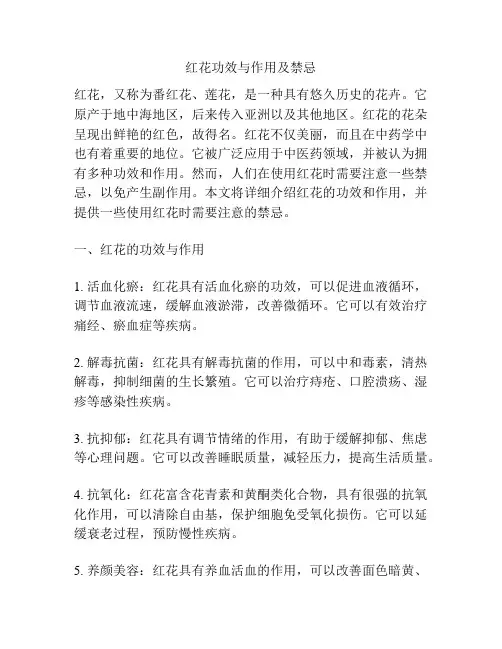 红花功效与作用及禁忌

红花，又称为番红花、莲花，是一种具有悠久历史的花卉。它原产于地中海地区，后来传入亚洲以及其他地区。红花的花朵呈现出鲜艳的红色，故得名。红花不仅美丽，而且在中药学中也有着重要的地位。它被广泛应用于中医药领域，并被认为拥有多种功效和作用。然而，人们在使用红花时需要注意一些禁忌，以免产生副作用。本文将详细介绍红花的功效和作用，并提供一些使用红花时需要注意的禁忌。

一、红花的功效与作用

1. 活血化瘀：红花具有活血化瘀的功效，可以促进血液循环，调节血液流速，缓解血液淤滞，改善微循环。它可以有效治疗痛经、瘀血症等疾病。

2. 解毒抗菌：红花具有解毒抗菌的作用，可以中和毒素，清热解毒，抑制细菌的生长繁殖。它可以治疗痔疮、口腔溃疡、湿疹等感染性疾病。

3. 抗抑郁：红花具有调节情绪的作用，有助于缓解抑郁、焦虑等心理问题。它可以改善睡眠质量，减轻压力，提高生活质量。

4. 抗氧化：红花富含花青素和黄酮类化合物，具有很强的抗氧化作用，可以清除自由基，保护细胞免受氧化损伤。它可以延缓衰老过程，预防慢性疾病。

5. 养颜美容：红花具有养血活血的作用，可以改善面色暗黄、